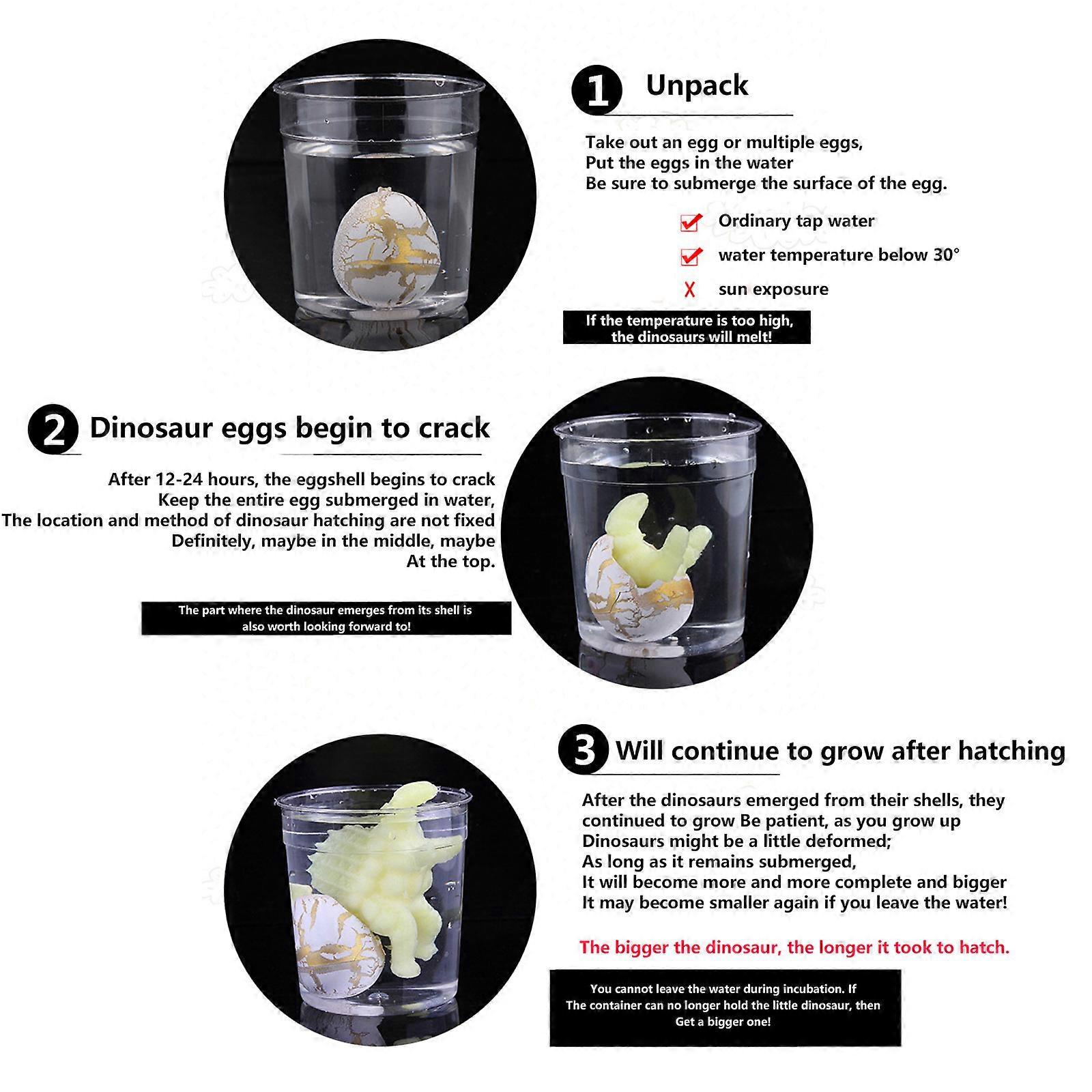 1 Unpack

Take out an egg or multiple eggs,
Put the eggs in the water
Be sure to submerge the surface of the egg.

Ordinary tap water
water temperature below 30°
X sun exposure

If the temperature is too high, the dinosaurs will melt!

2 Dinosaur eggs begin to crack

After 12-24 hours, the eggshell begins to crack
Keep the entire egg submerged in water,
The location and method of dinosaur hatching are not fixed
Definitely, maybe in the middle, maybe
At the top.

The part where the dinosaur emerges from its shell is also worth looking forward to!

3 Will continue to grow after hatching

After the dinosaurs emerged from their shells, they continued to grow Be patient, as you grow up
Dinosaurs might be a little deformed;
As long as it remains submerged,
It will become more and more complete and bigger
It may become smaller again if you leave the water!

The bigger the dinosaur, the longer it took to hatch.

You cannot leave the water during incubation. If The container can no longer hold the little dinosaur, then Get a bigger one!